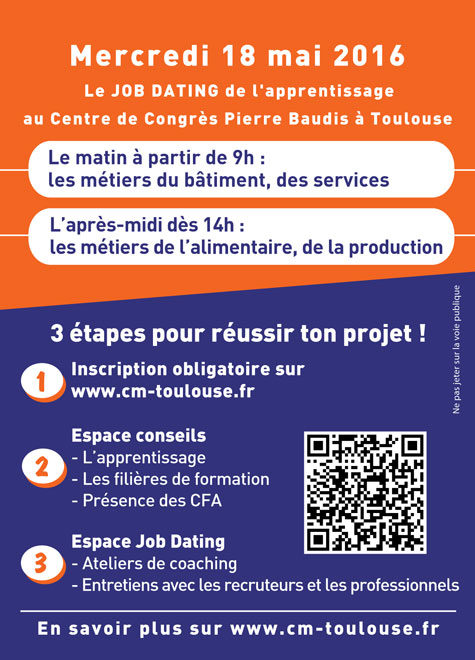 Mercredi 18 mai 2016

Le JOB DATING de l'apprentissage au Centre de Congrès Pierre Baudis à Toulouse

Le matin à partir de 9h : les métiers du bâtiment, des services

L'après-midi dès 14h : les métiers de l'alimentaire, de la production

Ne pas jeter sur la voie publique

3 étapes pour réussir ton projet !

1 Inscription obligatoire sur www.cm-toulouse.fr

2 Espace conseils
- L'apprentissage
- Les filières de formation
- Présence des CFA

3 Espace Job Dating
- Ateliers de coaching
- Entretiens avec les recruteurs et les professionnels

En savoir plus sur www.cm-toulouse.fr